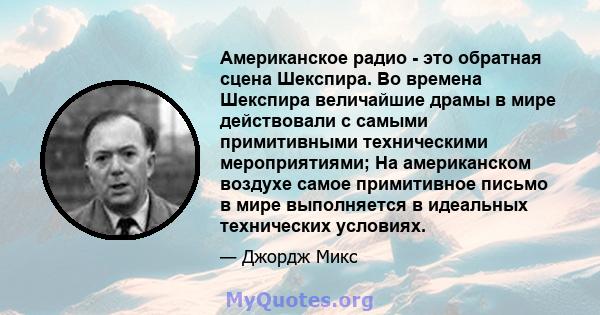 Американское радио - это обратная сцена Шекспира. Во времена Шекспира величайшие драмы в мире действовали с самыми примитивными техническими мероприятиями; На американском воздухе самое примитивное письмо в мире выполняется в идеальных технических условиях.

— Джордж Микс

MyQuotes.org